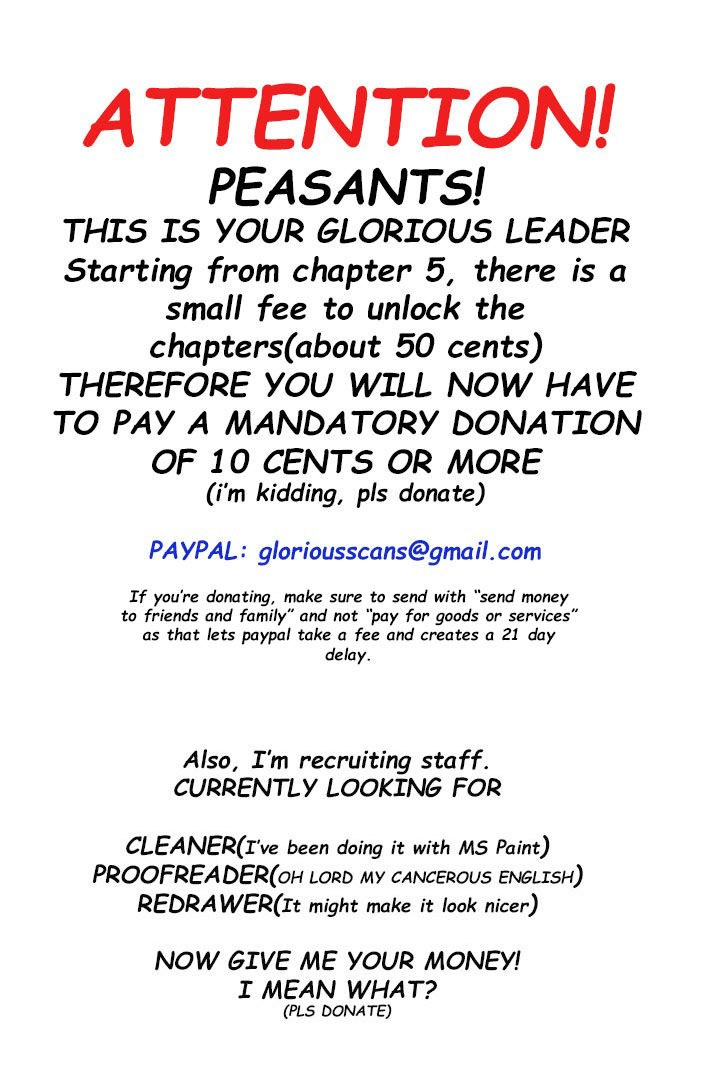 ATTENTION!
PEASANTS!
THIS IS YOUR GLORIOUS LEADER
Starting from chapter 5, there is a small fee to unlock the chapters(about 50 cents)
THEREFORE YOU WILL NOW HAVE TO PAY A MANDATORY DONATION OF 10 CENTS OR MORE
(i'm kidding, pls donate)

PAYPAL: gloriousscans@gmail.com

If you're donating, make sure to send with "send money to friends and family" and not "pay for goods or services" as that lets paypal take a fee and creates a 21 day delay.

Also, I'm recruiting staff.
CURRENTLY LOOKING FOR

CLEANER(I've been doing it with MS Paint)
PROOFREADER(OH LORD MY CANCEROUS ENGLISH)
REDRAWER(It might make it look nicer)

NOW GIVE ME YOUR MONEY!
I MEAN WHAT?
(PLS DONATE)